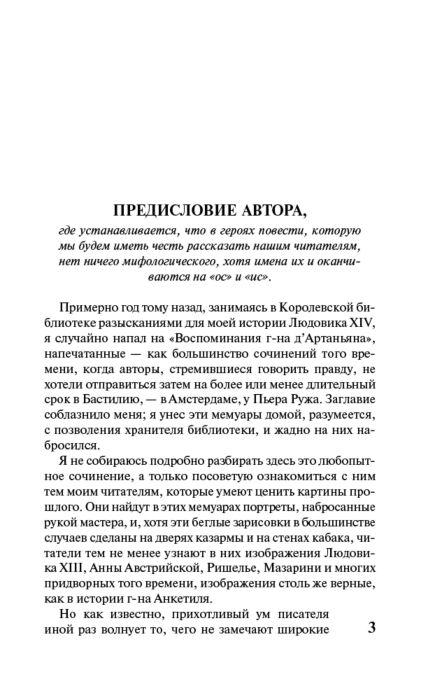 ПРЕДИСЛОВИЕ АВТОРА,

где устанавливается, что в героях повести, которую мы будем иметь честь рассказать нашим читателям, нет ничего мифологического, хотя имена их и оканчиваются на «ос» и «ис».

Примерно год тому назад, занимаясь в Королевской библиотеке разысканиями для моей истории Людовика XIV, я случайно напал на «Воспоминания г-на д'Артаньяна», напечатанные — как большинство сочинений того времени, когда авторы, стремившиеся говорить правду, не хотели отправиться затем на более или менее длительный срок в Бастилию, — в Амстердаме, у Пьера Ружа. Заглавие соблазнило меня; я унес эти мемуары домой, разумеется, с позволения хранителя библиотеки, и жадно на них набросился.

Я не собираюсь подробно разбирать здесь это любопытное сочинение, а только посоветую ознакомиться с ним тем моим читателям, которые умеют ценить картины прошлого. Они найдут в этих мемуарах портреты, набросанные рукой мастера, и, хотя эти беглые зарисовки в большинстве случаев сделаны на дверях казармы и на стенах кабака, читатели тем не менее узнают в них изображения Людовика XIII, Анны Австрийской, Ришелье, Мазарини и многих придворных того времени, изображения столь же верные, как в истории г-на Анкетиля.

Но как известно, прихотливый ум писателя иной раз волнует то, чего не замечают широкие

3